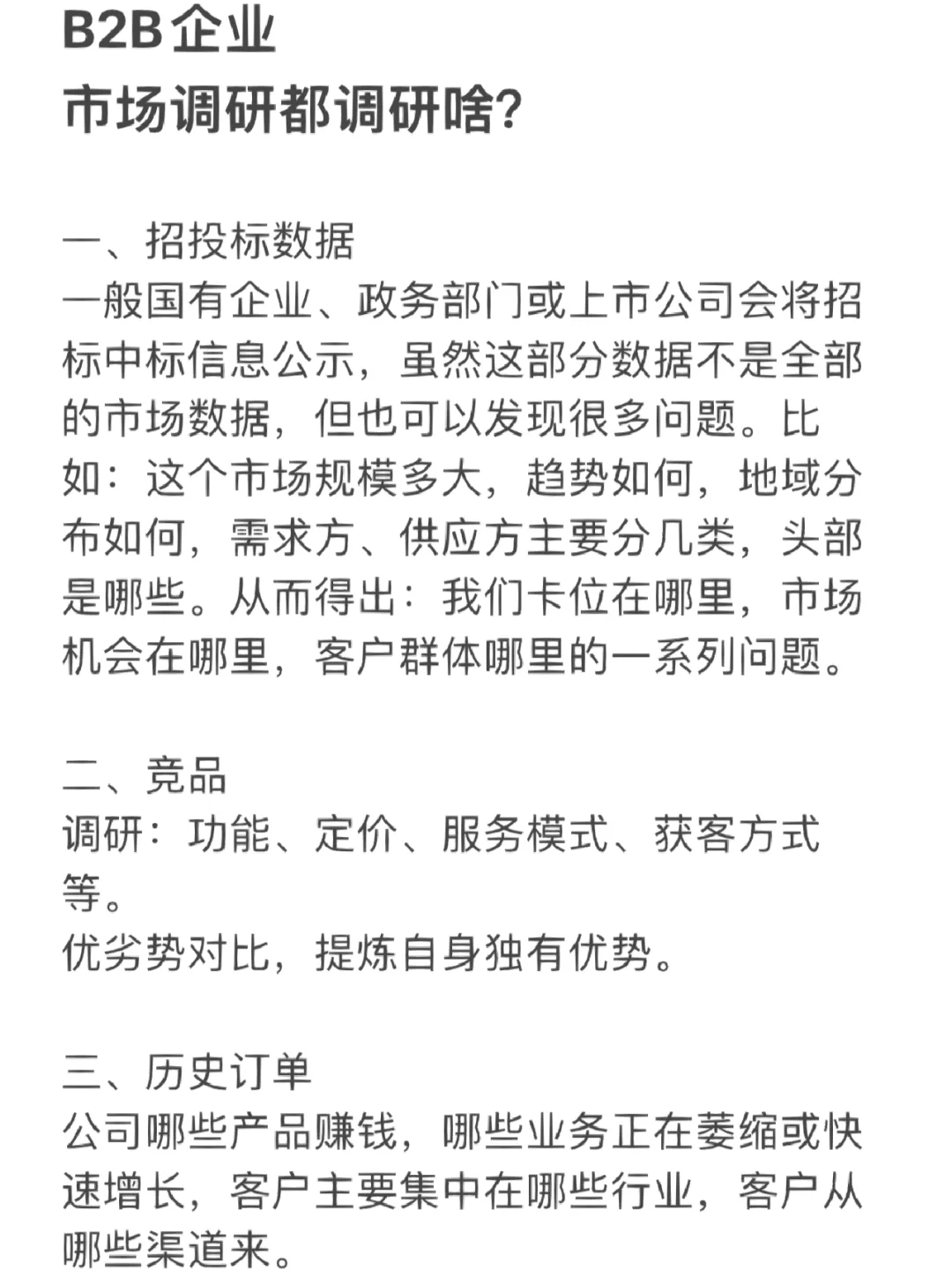 B2B企业
市场调研都调研啥?

一、招投标数据
一般国有企业、政务部门或上市公司会将招标中标信息公示，虽然这部分数据不是全部的市场数据，但也可以发现很多问题。比如：这个市场规模多大，趋势如何，地域分布如何，需求方、供应方主要分几类，头部是哪些。从而得出：我们卡位在哪里，市场机会在哪里，客户群体哪里的一系列问题。

二、竞品
调研：功能、定价、服务模式、获客方式等。
优劣势对比，提炼自身独有优势。

三、历史订单
公司哪些产品赚钱，哪些业务正在萎缩或快速增长，客户主要集中在哪些行业，客户从哪些渠道来。